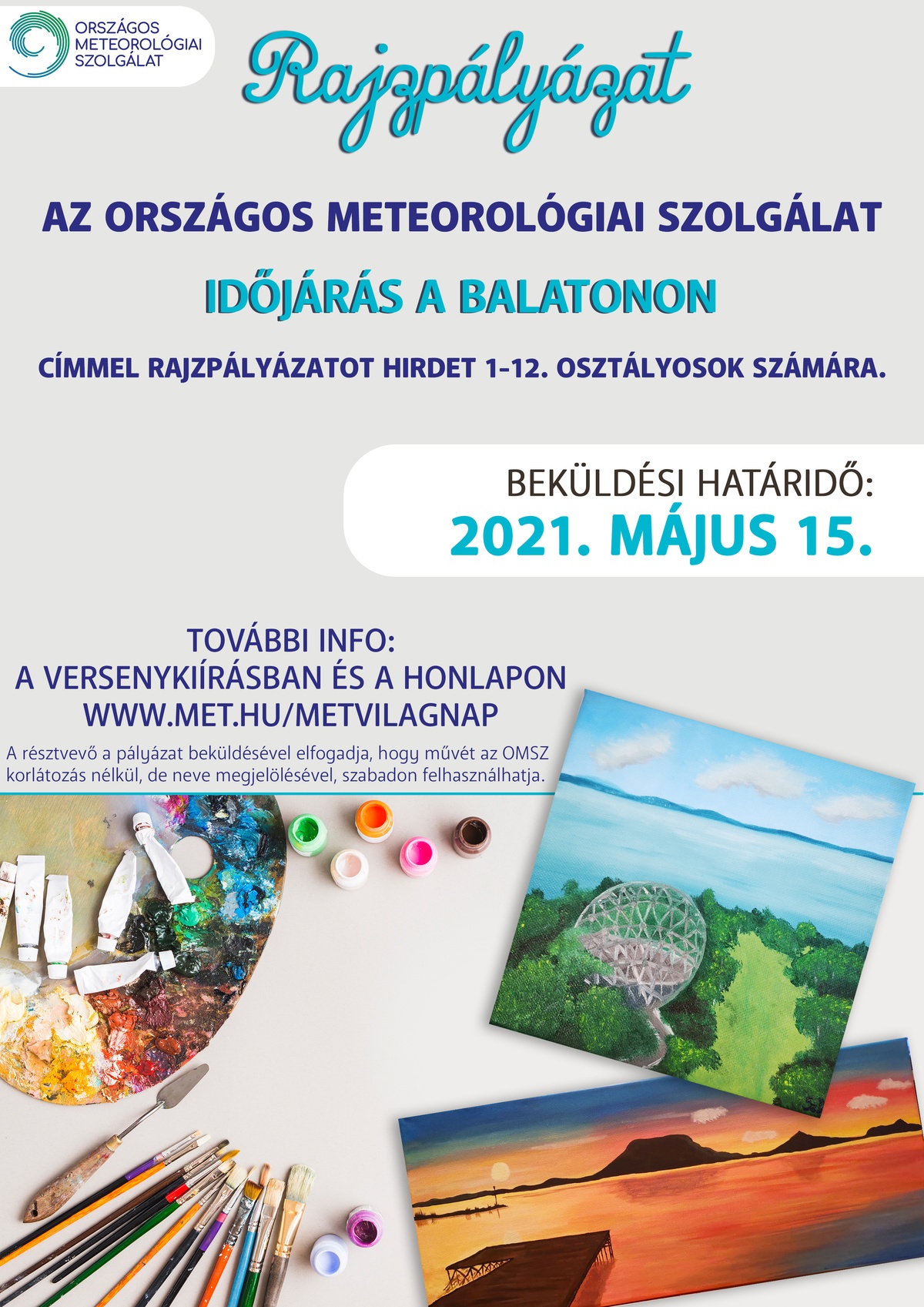 ORSZÁGOS METEOROLÓGIAI SZOLGÁLAT

Rajzpályázat

AZ ORSZÁGOS METEOROLÓGIAI SZOLGÁLAT

IDŐJÁRÁS A BALATONON

CÍMMEL RAJZPÁLYÁZATOT HIRDET 1-12. OSZTÁLYOSOK SZÁMÁRA.

BEKÜLDÉSI HATÁRIDŐ:
2021. MÁJUS 15.

TOVÁBBI INFO:
A VERSENYKIÍRÁSBAN ÉS A HONLAPON
WWW.MET.HU/METVILAGNAP

A résztvevő a pályázat beküldésével elfogadja, hogy művét az OMSZ korlátozás nélkül, de neve megjelölésével, szabadon felhasználhatja.